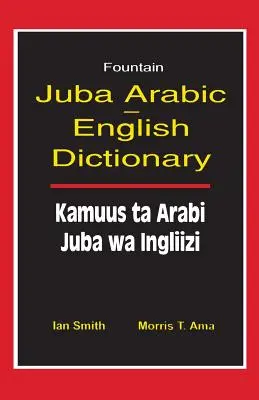 Fountain

Juba Arabic
–
English
Dictionary

Kamuus ta Arabi
Juba wa Ingliizi

Ian Smith

Morris T. Ama